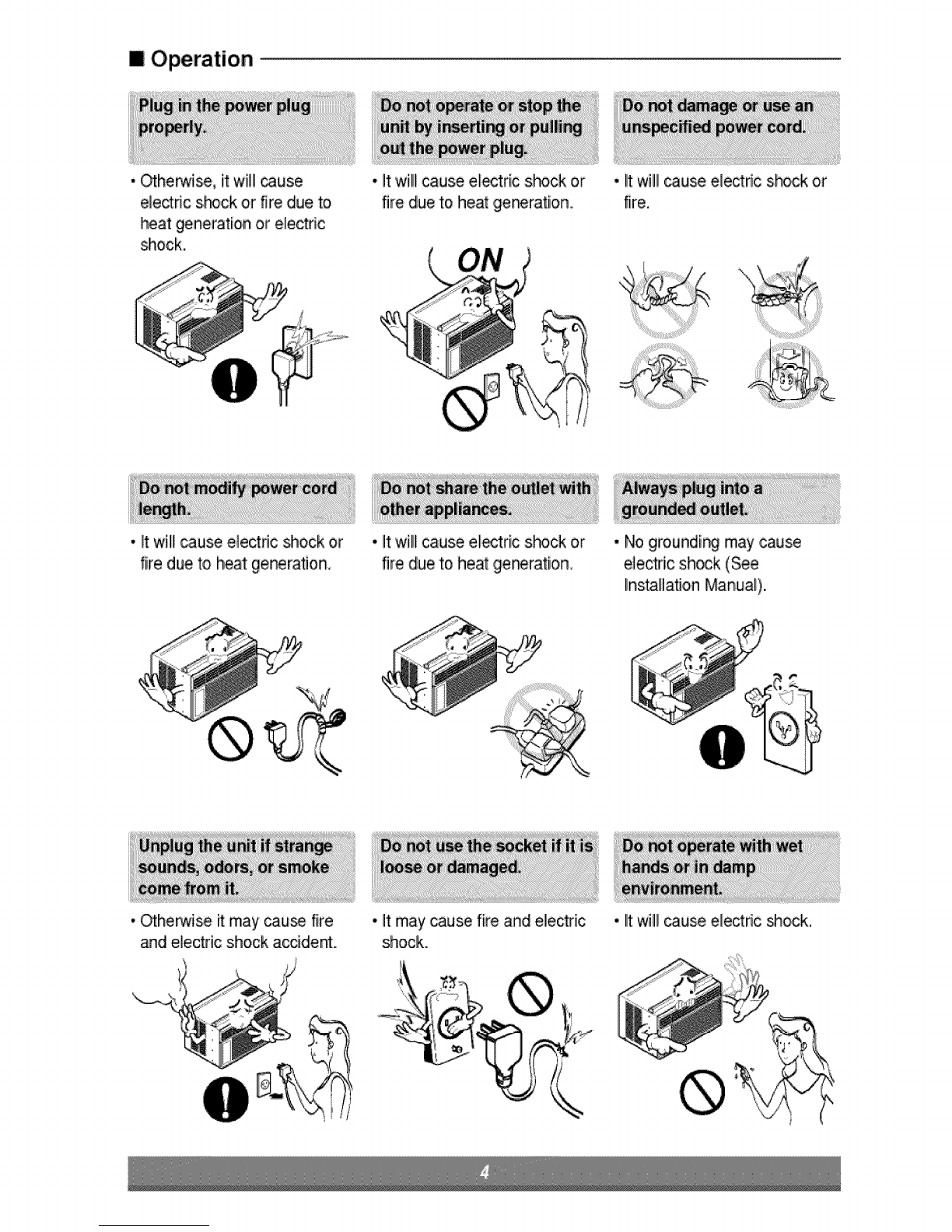 ■ Operation

Plug in the power plug properly.

• Otherwise, it will cause electric shock or fire due to heat generation or electric shock.

Do not operate or stop the unit by inserting or pulling out the power plug.

• It will cause electric shock or fire due to heat generation.

ON

Do not damage or use an unspecified power cord.

• It will cause electric shock or fire.

Do not modify power cord length.

• It will cause electric shock or fire due to heat generation.

Do not share the outlet with other appliances.

• It will cause electric shock or fire due to heat generation.

Always plug into a grounded outlet.

• No grounding may cause electric shock (See Installation Manual).

Unplug the unit if strange sounds, odors, or smoke come from it.

• Otherwise it may cause fire and electric shock accident.

Do not use the socket if it is loose or damaged.

• It may cause fire and electric shock.

Do not operate with wet hands or in damp environment.

• It will cause electric shock.

4